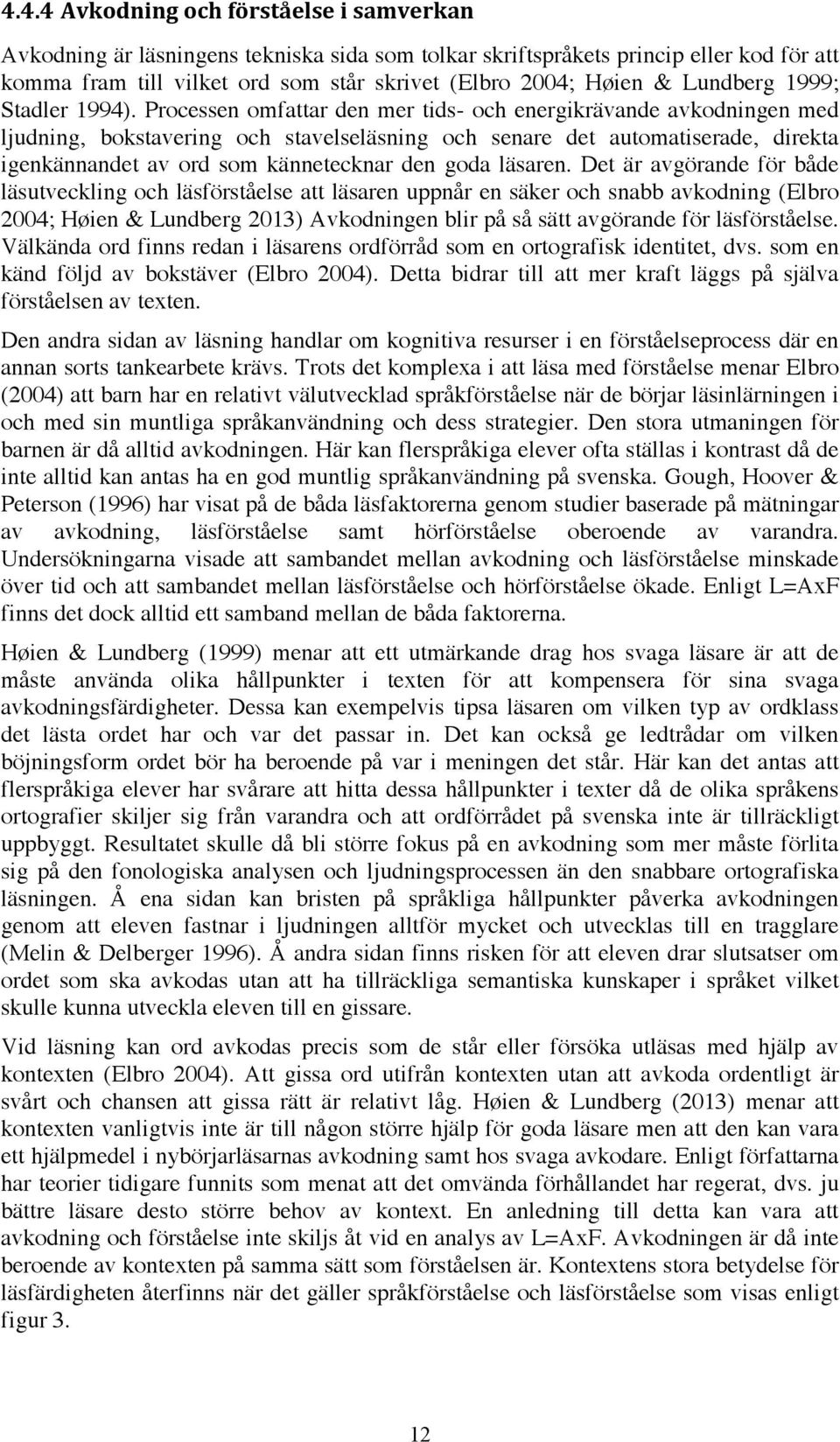 4.4.4 Avkodning och förståelse i samverkan

Avkodning är läsningens tekniska sida som tolkar skriftspråkets princip eller kod för att komma fram till vilket ord som står skrivet (Elbro 2004; Høien & Lundberg 1999; Stadler 1994). Processen omfattar den mer tids- och energikrävande avkodningen med ljudning, bokstavering och stavelseläsning och senare det automatiserade, direkta igenkännandet av ord som kännetecknar den goda läsaren. Det är avgörande för både läsutveckling och läsförståelse att läsaren uppnår en säker och snabb avkodning (Elbro 2004; Høien & Lundberg 2013) Avkodningen blir på så sätt avgörande för läsförståelse. Välkända ord finns redan i läsarens ordförråd som en ortografisk identitet, dvs. som en känd följd av bokstäver (Elbro 2004). Detta bidrar till att mer kraft läggs på själva förståelsen av texten.

Den andra sidan av läsning handlar om kognitiva resurser i en förståelseprocess där en annan sorts tankearbete krävs. Trots det komplexa i att läsa med förståelse menar Elbro (2004) att barn har en relativt välutvecklad språkförståelse när de börjar läsinlärningen i och med sin muntliga språkanvändning och dess strategier. Den stora utmaningen för barnen är då alltid avkodningen. Här kan flerspråkiga elever ofta ställas i kontrast då de inte alltid kan antas ha en god muntlig språkanvändning på svenska. Gough, Hoover & Peterson (1996) har visat på de båda läsfaktorerna genom studier baserade på mätningar av avkodning, läsförståelse samt hörförståelse oberoende av varandra. Undersökningarna visade att sambandet mellan avkodning och läsförståelse minskade över tid och att sambandet mellan läsförståelse och hörförståelse ökade. Enligt L=AxF finns det dock alltid ett samband mellan de båda faktorerna.

Høien & Lundberg (1999) menar att ett utmärkande drag hos svaga läsare är att de måste använda olika hållpunkter i texten för att kompensera för sina svaga avkodningsfärdigheter. Dessa kan exempelvis tipsa läsaren om vilken typ av ordklass det lästa ordet har och var det passar in. Det kan också ge ledtrådar om vilken böjningsform ordet bör ha beroende på var i meningen det står. Här kan det antas att flerspråkiga elever har svårare att hitta dessa hållpunkter i texter då de olika språkens ortografier skiljer sig från varandra och att ordförrådet på svenska inte är tillräckligt uppbyggt. Resultatet skulle då bli större fokus på en avkodning som mer måste förlita sig på den fonologiska analysen och ljudningsprocessen än den snabbare ortografiska läsningen. Å ena sidan kan bristen på språkliga hållpunkter påverka avkodningen genom att eleven fastnar i ljudningen alltför mycket och utvecklas till en tragglare (Melin & Delberger 1996). Å andra sidan finns risken för att eleven drar slutsatser om ordet som ska avkodas utan att ha tillräckliga semantiska kunskaper i språket vilket skulle kunna utveckla eleven till en gissare.

Vid läsning kan ord avkodas precis som de står eller försöka utläsas med hjälp av kontexten (Elbro 2004). Att gissa ord utifrån kontexten utan att avkoda ordentligt är svårt och chansen att gissa rätt är relativt låg. Høien & Lundberg (2013) menar att kontexten vanligtvis inte är till någon större hjälp för goda läsare men att den kan vara ett hjälpmedel i nybörjarläsarnas avkodning samt hos svaga avkodare. Enligt författarna har teorier tidigare funnits som menat att det omvända förhållandet har regerat, dvs. ju bättre läsare desto större behov av kontext. En anledning till detta kan vara att avkodning och förståelse inte skiljs åt vid en analys av L=AxF. Avkodningen är då inte beroende av kontexten på samma sätt som förståelsen är. Kontextens stora betydelse för läsfärdigheten återfinns när det gäller språkförståelse och läsförståelse som visas enligt figur 3.

12